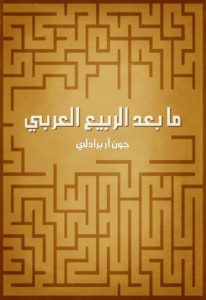 ما بعد الربيع العربي

جون آر برادلي